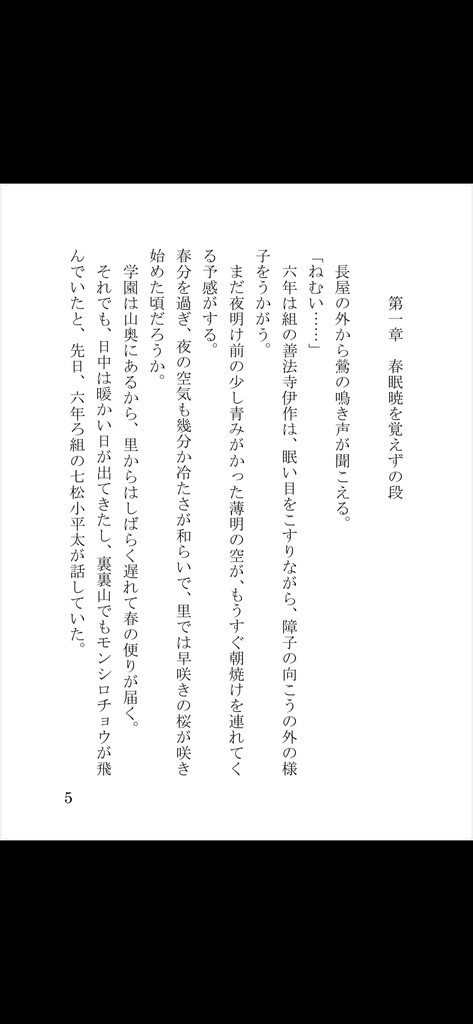 第一章　春眠暁を覚えずの段

長屋の外から鶯の鳴き声が聞こえる。

「ねむい……」

六年は組の善法寺伊作は、眠い目をこすりながら、障子の向こうの外の様子をうかがう。

まだ夜明け前の少し青みがかった薄明の空が、もうすぐ朝焼けを連れてくる予感がする。

春分を過ぎ、夜の空気も幾分か冷たさが和らいで、里では早咲きの桜が咲き始めた頃だろうか。

学園は山奥にあるから、里からはしばらく遅れて春の便りが届く。

それでも、日中は暖かい日が出てきたし、裏裏山でもモンシロチョウが飛んでいたと、先日、六年ろ組の七松小平太が話していた。

5